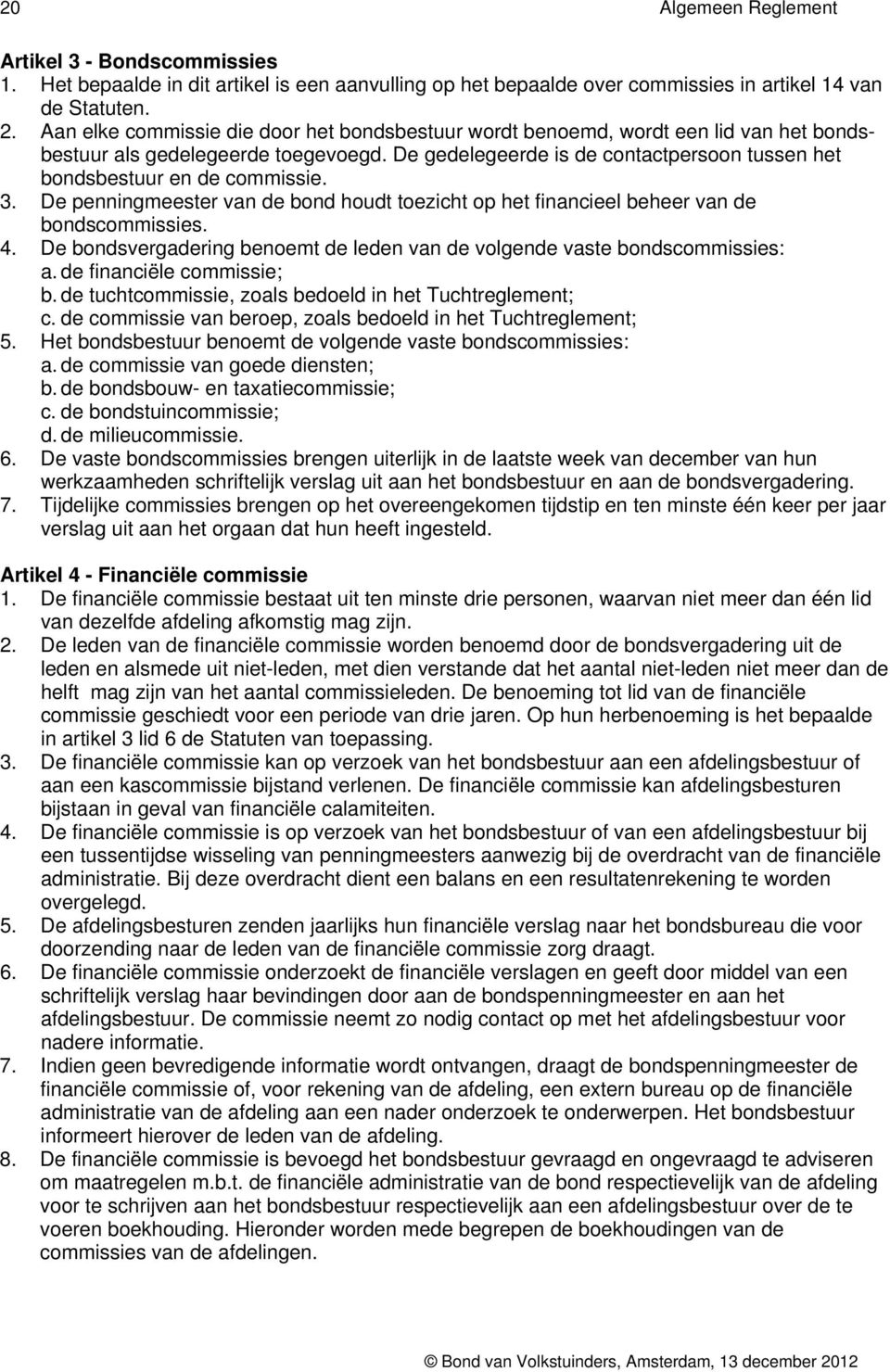 20 Algemeen Reglement

Artikel 3 - Bondscommissies
1. Het bepaalde in dit artikel is een aanvulling op het bepaalde over commissies in artikel 14 van de Statuten.
2. Aan elke commissie die door het bondsbestuur wordt benoemd, wordt een lid van het bondsbestuur als gedelegeerde toegevoegd. De gedelegeerde is de contactpersoon tussen het bondsbestuur en de commissie.
3. De penningmeester van de bond houdt toezicht op het financieel beheer van de bondscommissies.
4. De bondsvergadering benoemt de leden van de volgende vaste bondscommissies:
a. de financiële commissie;
b. de tuchtcommissie, zoals bedoeld in het Tuchtreglement;
c. de commissie van beroep, zoals bedoeld in het Tuchtreglement;
5. Het bondsbestuur benoemt de volgende vaste bondscommissies:
a. de commissie van goede diensten;
b. de bondsbouw- en taxatiecommissie;
c. de bondstuincommissie;
d. de milieucommissie.
6. De vaste bondscommissies brengen uiterlijk in de laatste week van december van hun werkzaamheden schriftelijk verslag uit aan het bondsbestuur en aan de bondsvergadering.
7. Tijdelijke commissies brengen op het overeengekomen tijdstip en ten minste één keer per jaar verslag uit aan het orgaan dat hun heeft ingesteld.

Artikel 4 - Financiële commissie
1. De financiële commissie bestaat uit ten minste drie personen, waarvan niet meer dan één lid van dezelfde afdeling afkomstig mag zijn.
2. De leden van de financiële commissie worden benoemd door de bondsvergadering uit de leden en alsmede uit niet-leden, met dien verstande dat het aantal niet-leden niet meer dan de helft mag zijn van het aantal commissieleden. De benoeming tot lid van de financiële commissie geschiedt voor een periode van drie jaren. Op hun herbenoeming is het bepaalde in artikel 3 lid 6 de Statuten van toepassing.
3. De financiële commissie kan op verzoek van het bondsbestuur aan een afdelingsbestuur of aan een kascommissie bijstand verlenen. De financiële commissie kan afdelingsbesturen bijstaan in geval van financiële calamiteiten.
4. De financiële commissie is op verzoek van het bondsbestuur of van een afdelingsbestuur bij een tussentijdse wisseling van penningmeesters aanwezig bij de overdracht van de financiële administratie. Bij deze overdracht dient een balans en een resultatenrekening te worden overgelegd.
5. De afdelingsbesturen zenden jaarlijks hun financiële verslag naar het bondsbureau die voor doorzending naar de leden van de financiële commissie zorg draagt.
6. De financiële commissie onderzoekt de financiële verslagen en geeft door middel van een schriftelijk verslag haar bevindingen door aan de bondspenningmeester en aan het afdelingsbestuur. De commissie neemt zo nodig contact op met het afdelingsbestuur voor nadere informatie.
7. Indien geen bevredigende informatie wordt ontvangen, draagt de bondspenningmeester de financiële commissie of, voor rekening van de afdeling, een extern bureau op de financiële administratie van de afdeling aan een nader onderzoek te onderwerpen. Het bondsbestuur informeert hierover de leden van de afdeling.
8. De financiële commissie is bevoegd het bondsbestuur gevraagd en ongevraagd te adviseren om maatregelen m.b.t. de financiële administratie van de bond respectievelijk van de afdeling voor te schrijven aan het bondsbestuur respectievelijk aan een afdelingsbestuur over de te voeren boekhouding. Hieronder worden mede begrepen de boekhoudingen van de commissies van de afdelingen.

© Bond van Volkstuinders, Amsterdam, 13 december 2012